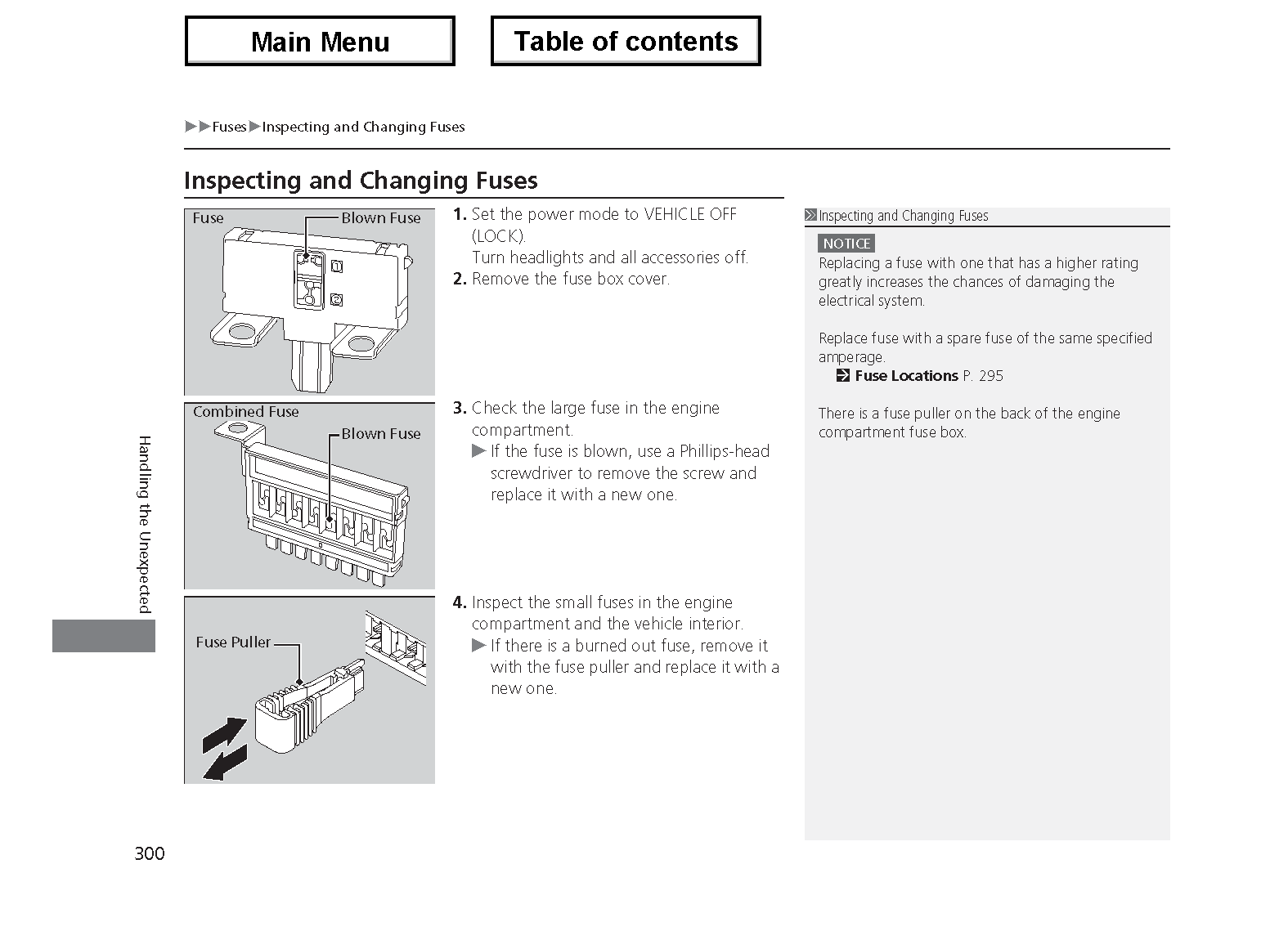 Main Menu

Table of contents

▶▶Fuses▶Inspecting and Changing Fuses

Inspecting and Changing Fuses

Fuse

Blown Fuse

1. Set the power mode to VEHICLE OFF (LOCK).
Turn headlights and all accessories off.
2. Remove the fuse box cover.

Combined Fuse

Blown Fuse

3. Check the large fuse in the engine compartment.
▶ If the fuse is blown, use a Phillips-head screwdriver to remove the screw and replace it with a new one.

Fuse Puller

4. Inspect the small fuses in the engine compartment and the vehicle interior.
▶ If there is a burned out fuse, remove it with the fuse puller and replace it with a new one.

Inspecting and Changing Fuses

NOTICE
Replacing a fuse with one that has a higher rating greatly increases the chances of damaging the electrical system.

Replace fuse with a spare fuse of the same specified amperage.
Fuse Locations P. 295

There is a fuse puller on the back of the engine compartment fuse box.

Handling the Unexpected

300